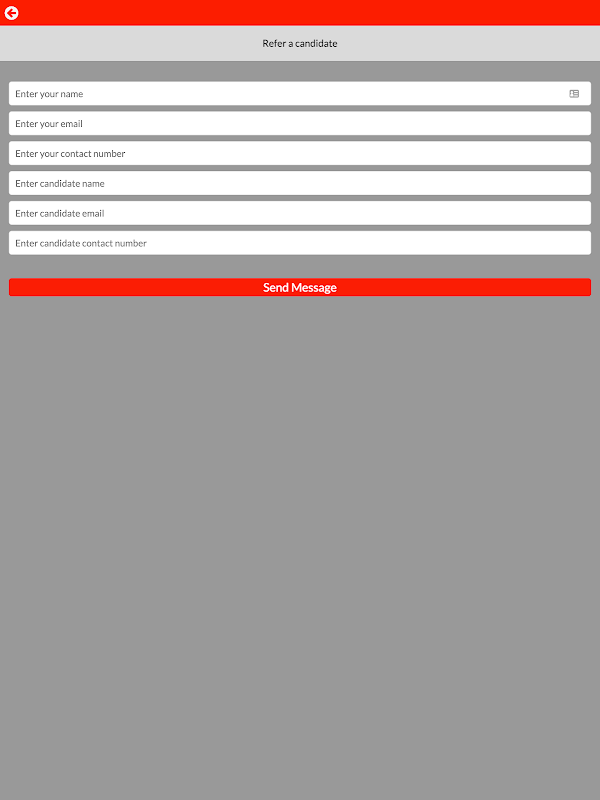 Refer a candidate

Enter your name

Enter your email

Enter your contact number

Enter candidate name

Enter candidate email

Enter candidate contact number

Send Message